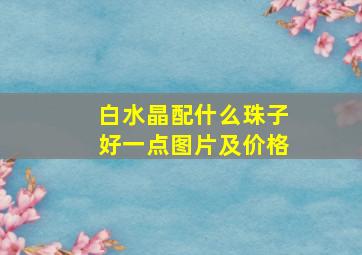 白水晶配什么珠子好一点图片及价格